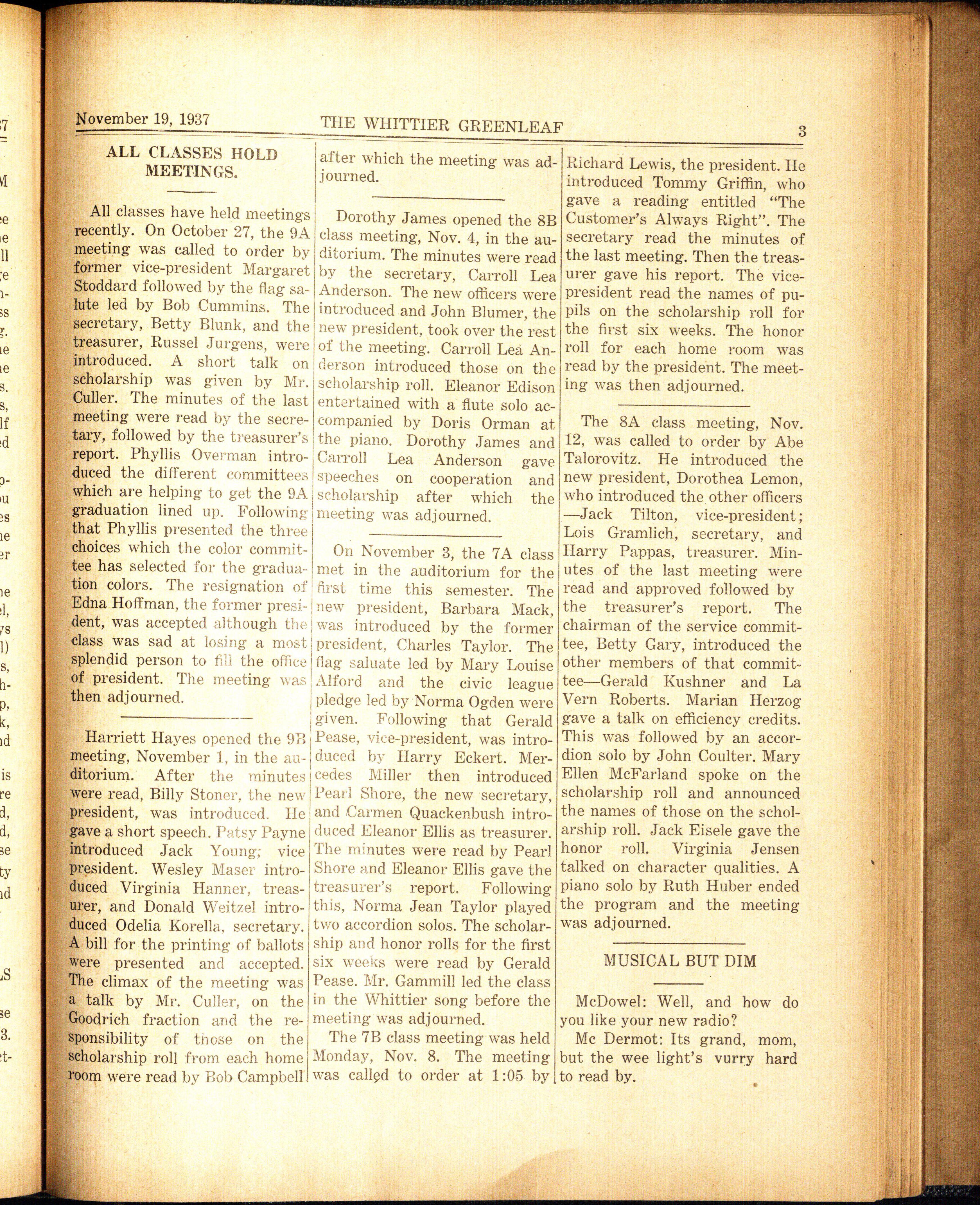 November 19, 1937 THE WHITTIER GREENLEAF 3

ALL CLASSES HOLD MEETINGS.

All classes have held meetings recently. On October 27, the 9A meeting was called to order by former vice-president Margaret Stoddard followed by the flag salute led by Bob Cummins. The secretary, Betty Blunk, and the treasurer, Russel Jurgens, were introduced. A short talk on scholarship was given by Mr. Culler. The minutes of the last meeting were read by the secretary, followed by the treasurer's report. Phyllis Overman introduced the different committees which are helping to get the 9A graduation lined up. Following that Phyllis presented the three choices which the color committee has selected for the graduation colors. The resignation of Edna Hoffman, the former president, was accepted although the class was sad at losing a most splendid person to fill the office of president. The meeting was then adjourned.

Harriett Hayes opened the 9B meeting, November 1, in the auditorium. After the minutes were read, Billy Stoner, the new president, was introduced. He gave a short speech. Patsy Payne introduced Jack Young; vice president. Wesley Maser introduced Virginia Hanner, treasurer, and Donald Weitzel introduced Odelia Korella, secretary. A bill for the printing of ballots were presented and accepted. The climax of the meeting was a talk by Mr. Culler, on the Goodrich fraction and the responsibility of those on the scholarship roll from each home room were read by Bob Campbell after which the meeting was adjourned.

Dorothy James opened the 8B class meeting, Nov. 4, in the auditorium. The minutes were read by the secretary, Carroll Lea Anderson. The new officers were introduced and John Blumer, the new president, took over the rest of the meeting. Carroll Lea Anderson introduced those on the scholarship roll. Eleanor Edison entertained with a flute solo accompanied by Doris Orman at the piano. Dorothy James and Carroll Lea Anderson gave speeches on cooperation and scholarship after which the meeting was adjourned.

On November 3, the 7A class met in the auditorium for the first time this semester. The new president, Barbara Mack, was introduced by the former president, Charles Taylor. The flag saluate led by Mary Louise Alford and the civic league pledge led by Norma Ogden were given. Following that Gerald Pease, vice-president, was introduced by Harry Eckert. Mercedes Miller then introduced Pearl Shore, the new secretary, and Carmen Quackenbush introduced Eleanor Ellis as treasurer. The minutes were read by Pearl Shore and Eleanor Ellis gave the treasurer's report. Following this, Norma Jean Taylor played two accordion solos. The scholarship and honor rolls for the first six weeks were read by Gerald Pease. Mr. Gammill led the class in the Whittier song before the meeting was adjourned.

The 7B class meeting was held Monday, Nov. 8. The meeting was called to order at 1:05 by Richard Lewis, the president. He introduced Tommy Griffin, who gave a reading entitled "The Customer's Always Right". The secretary read the minutes of the last meeting. Then the treasurer gave his report. The vice-president read the names of pupils on the scholarship roll for the first six weeks. The honor roll for each home room was read by the president. The meeting was then adjourned.

The 8A class meeting, Nov. 12, was called to order by Abe Talorovitz. He introduced the new president, Dorothea Lemon, who introduced the other officers —Jack Tilton, vice-president; Lois Gramlich, secretary, and Harry Pappas, treasurer. Minutes of the last meeting were read and approved followed by the treasurer's report. The chairman of the service committee, Betty Gary, introduced the other members of that committee—Gerald Kushner and La Vern Roberts. Marian Herzog gave a talk on efficiency credits. This was followed by an accordion solo by John Coulter. Mary Ellen McFarland spoke on the scholarship roll and announced the names of those on the scholarship roll. Jack Eisele gave the honor roll. Virginia Jensen talked on character qualities. A piano solo by Ruth Huber ended the program and the meeting was adjourned.

MUSICAL BUT DIM

McDowel: Well, and how do you like your new radio?

Mc Dermot: Its grand, mom, but the wee light's vurry hard to read by.